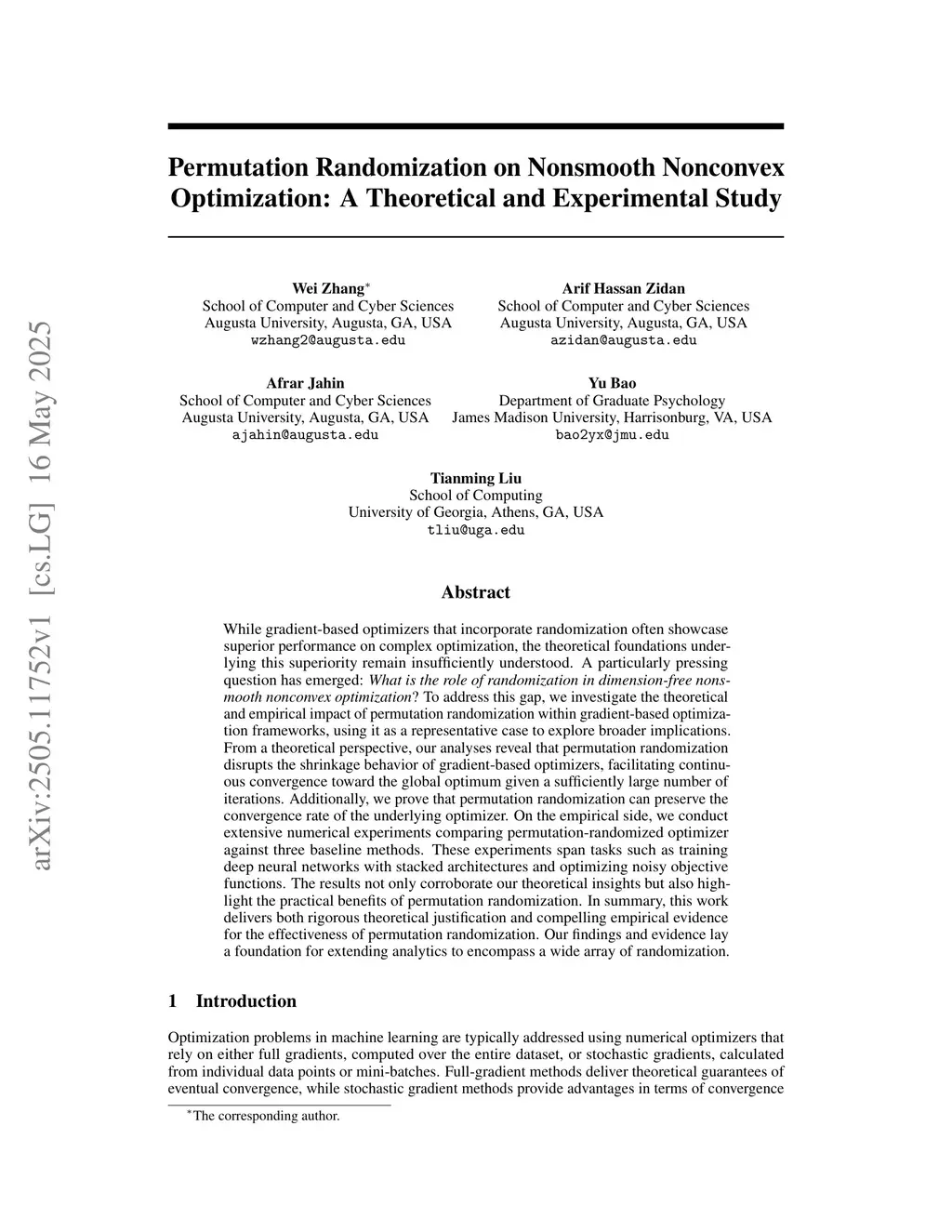 arXiv:2505.11752v1 [cs.LG] 16 May 2025

Permutation Randomization on Nonsmooth Nonconvex Optimization: A Theoretical and Experimental Study

Wei Zhang*
School of Computer and Cyber Sciences
Augusta University, Augusta, GA, USA
wzhang2@augusta.edu

Arif Hassan Zidan
School of Computer and Cyber Sciences
Augusta University, Augusta, GA, USA
azidan@augusta.edu

Afrar Jahin
School of Computer and Cyber Sciences
Augusta University, Augusta, GA, USA
ajahin@augusta.edu

Yu Bao
Department of Graduate Psychology
James Madison University, Harrisonburg, VA, USA
bao2yx@jmu.edu

Tianming Liu
School of Computing
University of Georgia, Athens, GA, USA
tliu@uga.edu

Abstract

While gradient-based optimizers that incorporate randomization often showcase superior performance on complex optimization, the theoretical foundations underlying this superiority remain insufficiently understood. A particularly pressing question has emerged: What is the role of randomization in dimension-free nonsmooth nonconvex optimization? To address this gap, we investigate the theoretical and empirical impact of permutation randomization within gradient-based optimization frameworks, using it as a representative case to explore broader implications. From a theoretical perspective, our analyses reveal that permutation randomization disrupts the shrinkage behavior of gradient-based optimizers, facilitating continuous convergence toward the global optimum given a sufficiently large number of iterations. Additionally, we prove that permutation randomization can preserve the convergence rate of the underlying optimizer. On the empirical side, we conduct extensive numerical experiments comparing permutation-randomized optimizer against three baseline methods. These experiments span tasks such as training deep neural networks with stacked architectures and optimizing noisy objective functions. The results not only corroborate our theoretical insights but also highlight the practical benefits of permutation randomization. In summary, this work delivers both rigorous theoretical justification and compelling empirical evidence for the effectiveness of permutation randomization. Our findings and evidence lay a foundation for extending analytics to encompass a wide array of randomization.

1 Introduction

Optimization problems in machine learning are typically addressed using numerical optimizers that rely on either full gradients, computed over the entire dataset, or stochastic gradients, calculated from individual data points or mini-batches. Full-gradient methods deliver theoretical guarantees of eventual convergence, while stochastic gradient methods provide advantages in terms of convergence

*The corresponding author.